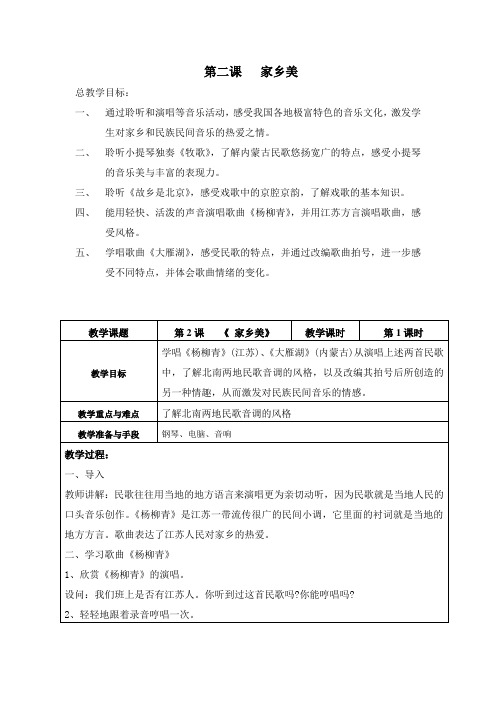 第二课　家乡美

总教学目标：

一、　通过聆听和演唱等音乐活动，感受我国各地极富特色的音乐文化，激发学生对家乡和民族民间音乐的热爱之情。

二、　聆听小提琴独奏《牧歌》，了解内蒙古民歌悠扬宽广的特点，感受小提琴的音乐美与丰富的表现力。

三、　聆听《故乡是北京》，感受戏歌中的京腔京韵，了解戏歌的基本知识。

四、　能用轻快、活泼的声音演唱歌曲《杨柳青》，并用江苏方言演唱歌曲，感受风格。

五、　学唱歌曲《大雁湖》，感受民歌的特点，并通过改编歌曲拍号，进一步感受不同特点，并体会歌曲情绪的变化。

| 教学课题 | 第 2 课　《 家乡美》 | 教学课时 | 第 1 课时 |
|---|---|---|---|
| 教学目标 | 学唱《杨柳青》（江苏）、《大雁湖》（内蒙古）从演唱上述两首民歌中，了解北南两地民歌音调的风格，以及改编其拍号后所创造的另一种情趣，从而激发对民族民间音乐的情感。 | | |
| 教学重点与难点 | 了解北南两地民歌音调的风格 | | |
| 教学准备与手段 | 钢琴、电脑、音响 | | |

教学过程：

一、导入

教师讲解：民歌往往用当地的地方语言来演唱更为亲切动听，因为民歌就是当地人民的口头音乐创作。《杨柳青》是江苏一带流传很广的民间小调，它里面的衬词就是当地的地方方言。歌曲表达了江苏人民对家乡的热爱。

二、学习歌曲《杨柳青》

1、欣赏《杨柳青》的演唱。

设问：我们班上是否有江苏人。你听到过这首民歌吗?你能哼唱吗?

2、轻轻地跟着录音哼唱一次。